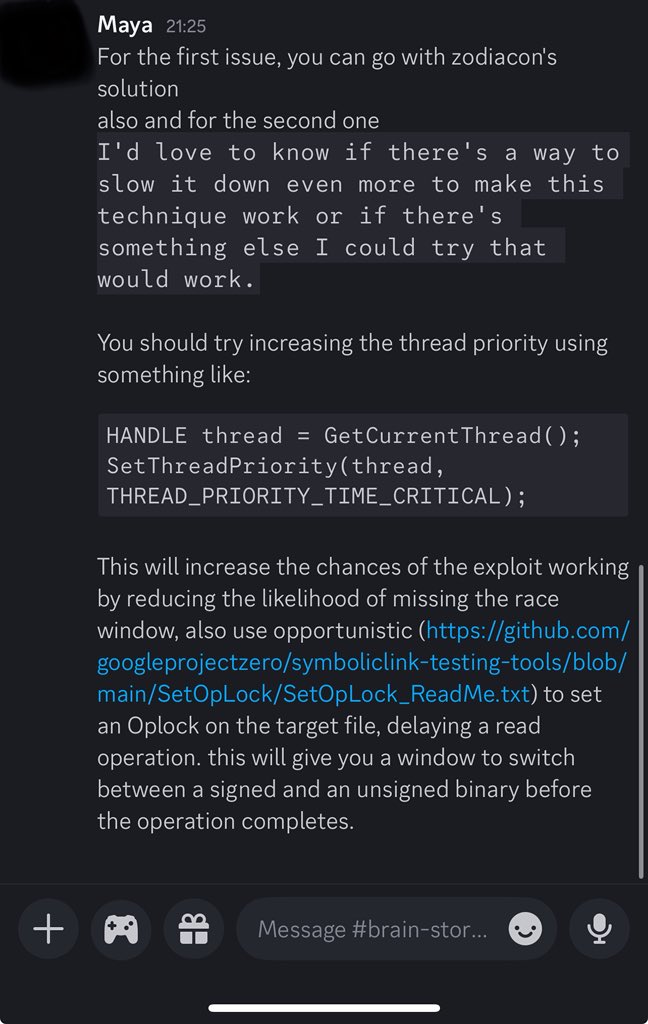 Maya 21:25
For the first issue, you can go with zodiacon's solution
also and for the second one
I'd love to know if there's a way to slow it down even more to make this technique work or if there's something else I could try that would work.

You should try increasing the thread priority using something like:

HANDLE thread = GetCurrentThread();
SetThreadPriority(thread, THREAD_PRIORITY_TIME_CRITICAL);

This will increase the chances of the exploit working by reducing the likelihood of missing the race window, also use opportunistic (https://github.com/googleprojectzero/symboliclink-testing-tools/blob/main/SetOpLock/SetOpLock_ReadMe.txt) to set an Oplock on the target file, delaying a read operation. this will give you a window to switch between a signed and an unsigned binary before the operation completes.

Message #brain-stor...